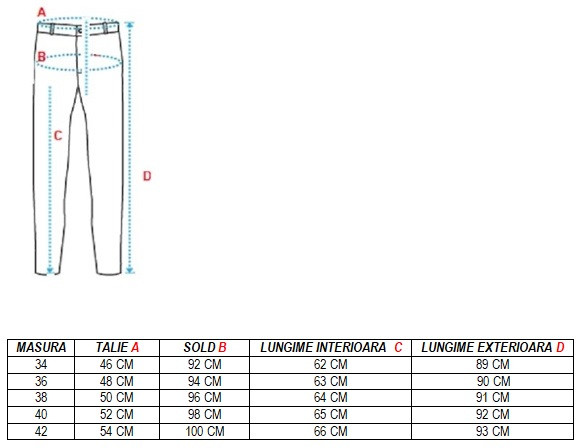 A
B
C
D

| MASURA | TALIE A | SOLD B | LUNGIME INTERIOARA C | LUNGIME EXTERIOARA D |
|---|---|---|---|---|
| 34 | 46 CM | 92 CM | 62 CM | 89 CM |
| 36 | 48 CM | 94 CM | 63 CM | 90 CM |
| 38 | 50 CM | 96 CM | 64 CM | 91 CM |
| 40 | 52 CM | 98 CM | 65 CM | 92 CM |
| 42 | 54 CM | 100 CM | 66 CM | 93 CM |